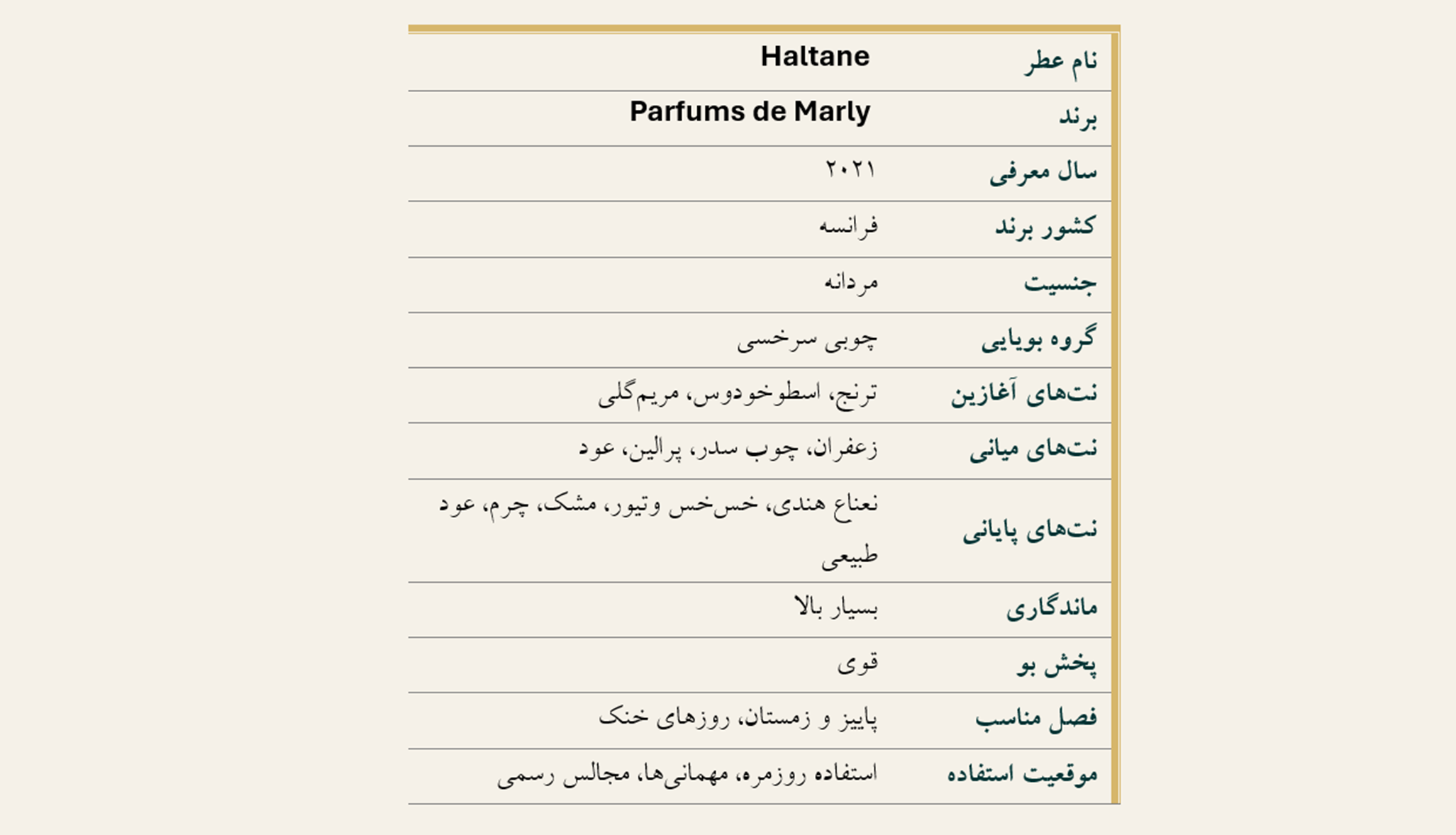 | نام عطر | Haltane |
|---|---|
| برند | Parfums de Marly |
| سال معرفی | ۲۰۲۱ |
| کشور برند | فرانسه |
| جنسیت | مردانه |
| گروه بویایی | چوبی سرخسی |
| نت‌های آغازین | ترنج، اسطوخودوس، مریم‌گلی |
| نت‌های میانی | زعفران، چوب سدر، پرالین، عود |
| نت‌های پایانی | نعناع هندی، خس‌خس وتیور، مشک، چرم، عود طبیعی |
| ماندگاری | بسیار بالا |
| پخش بو | قوی |
| فصل مناسب | پاییز و زمستان، روزهای خنک |
| موقعیت استفاده | استفاده روزمره، مهمانی‌ها، مجالس رسمی |